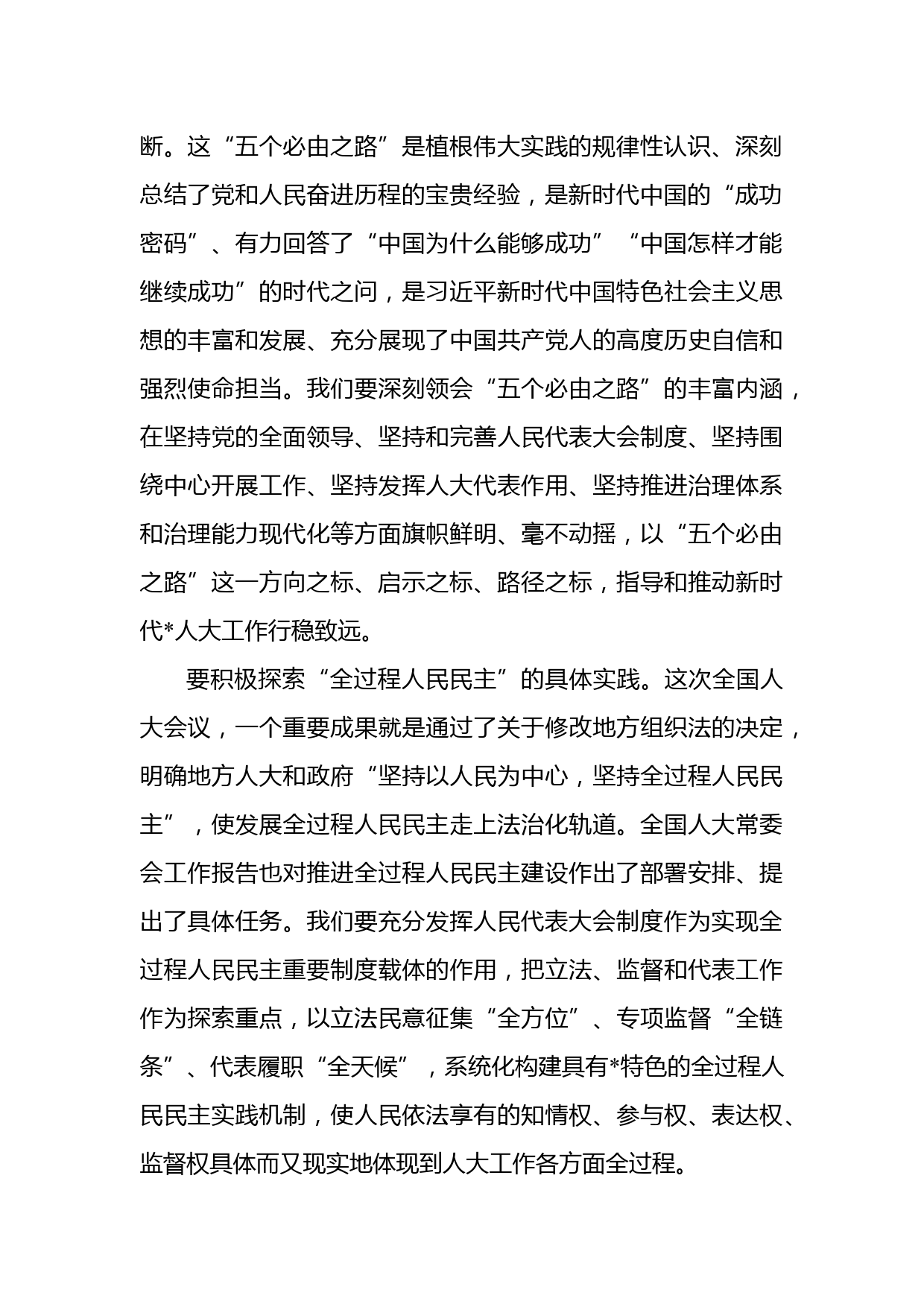 断。这“五个必由之路”是植根伟大实践的规律性认识、深刻总结了党和人民奋进历程的宝贵经验，是新时代中国的“成功密码”、有力回答了“中国为什么能够成功”“中国怎样才能继续成功”的时代之问，是习近平新时代中国特色社会主义思想的丰富和发展、充分展现了中国共产党人的高度历史自信和强烈使命担当。我们要深刻领会“五个必由之路”的丰富内涵，在坚持党的全面领导、坚持和完善人民代表大会制度、坚持围绕中心开展工作、坚持发挥人大代表作用、坚持推进治理体系和治理能力现代化等方面旗帜鲜明、毫不动摇，以“五个必由之路”这一方向之标、启示之标、路径之标，指导和推动新时代*人大工作行稳致远。

要积极探索“全过程人民民主”的具体实践。这次全国人大会议，一个重要成果就是通过了关于修改地方组织法的决定，明确地方人大和政府“坚持以人民为中心，坚持全过程人民民主”，使发展全过程人民民主走上法治化轨道。全国人大常委会工作报告也对推进全过程人民民主建设作出了部署安排、提出了具体任务。我们要充分发挥人民代表大会制度作为实现全过程人民民主重要制度载体的作用，把立法、监督和代表工作作为探索重点，以立法民意征集“全方位”、专项监督“全链条”、代表履职“全天候”，系统化构建具有*特色的全过程人民民主实践机制，使人民依法享有的知情权、参与权、表达权、监督权具体而又现实地体现到人大工作各方面全过程。